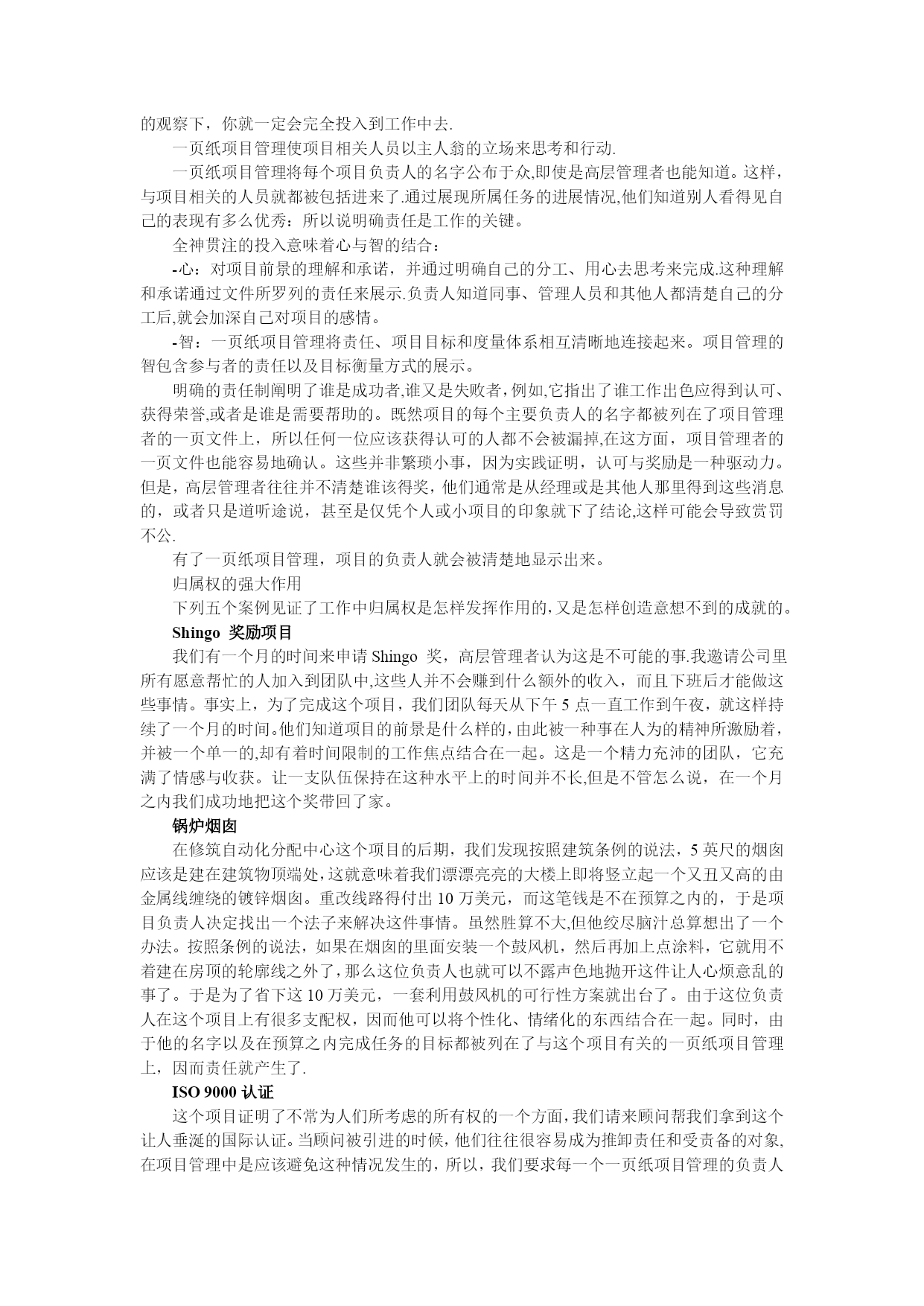 的观察下，你就一定会完全投入到工作中去.

一页纸项目管理使项目相关人员以主人翁的立场来思考和行动.

一页纸项目管理将每个项目负责人的名字公布于众,即使是高层管理者也能知道。这样，与项目相关的人员就都被包括进来了.通过展现所属任务的进展情况,他们知道别人看得见自己的表现有多么优秀：所以说明确责任是工作的关键。

全神贯注的投入意味着心与智的结合：

-心：对项目前景的理解和承诺，并通过明确自己的分工、用心去思考来完成.这种理解和承诺通过文件所罗列的责任来展示.负责人知道同事、管理人员和其他人都清楚自己的分工后,就会加深自己对项目的感情。

-智：一页纸项目管理将责任、项目目标和度量体系相互清晰地连接起来。项目管理的智包含参与者的责任以及目标衡量方式的展示。

明确的责任制阐明了谁是成功者,谁又是失败者，例如,它指出了谁工作出色应得到认可、获得荣誉,或者是谁是需要帮助的。既然项目的每个主要负责人的名字都被列在了项目管理者的一页文件上，所以任何一位应该获得认可的人都不会被漏掉,在这方面，项目管理者的一页文件也能容易地确认。这些并非繁琐小事，因为实践证明，认可与奖励是一种驱动力。但是，高层管理者往往并不清楚谁该得奖，他们通常是从经理或是其他人那里得到这些消息的，或者只是道听途说，甚至是仅凭个人或小项目的印象就下了结论,这样可能会导致赏罚不公.

有了一页纸项目管理，项目的负责人就会被清楚地显示出来。

归属权的强大作用

下列五个案例见证了工作中归属权是怎样发挥作用的,又是怎样创造意想不到的成就的。

Shingo 奖励项目

我们有一个月的时间来申请 Shingo 奖，高层管理者认为这是不可能的事.我邀请公司里所有愿意帮忙的人加入到团队中,这些人并不会赚到什么额外的收入，而且下班后才能做这些事情。事实上，为了完成这个项目，我们团队每天从下午 5 点一直工作到午夜，就这样持续了一个月的时间。他们知道项目的前景是什么样的，由此被一种事在人为的精神所激励着，并被一个单一的,却有着时间限制的工作焦点结合在一起。这是一个精力充沛的团队，它充满了情感与收获。让一支队伍保持在这种水平上的时间并不长,但是不管怎么说，在一个月之内我们成功地把这个奖带回了家。

锅炉烟囱

在修筑自动化分配中心这个项目的后期，我们发现按照建筑条例的说法，5 英尺的烟囱应该是建在建筑物顶端处，这就意味着我们漂漂亮亮的大楼上即将竖立起一个又丑又高的由金属线缠绕的镀锌烟囱。重改线路得付出 10 万美元，而这笔钱是不在预算之内的，于是项目负责人决定找出一个法子来解决这件事情。虽然胜算不大,但他绞尽脑汁总算想出了一个办法。按照条例的说法，如果在烟囱的里面安装一个鼓风机，然后再加上点涂料，它就用不着建在房顶的轮廓线之外了，那么这位负责人也就可以不露声色地抛开这件让人心烦意乱的事了。于是为了省下这 10 万美元，一套利用鼓风机的可行性方案就出台了。由于这位负责人在这个项目上有很多支配权，因而他可以将个性化、情绪化的东西结合在一起。同时，由于他的名字以及在预算之内完成任务的目标都被列在了与这个项目有关的一页纸项目管理上，因而责任就产生了.

ISO 9000 认证

这个项目证明了不常为人们所考虑的所有权的一个方面，我们请来顾问帮我们拿到这个让人垂涎的国际认证。当顾问被引进的时候，他们往往很容易成为推卸责任和受责备的对象,在项目管理中是应该避免这种情况发生的，所以，我们要求每一个一页纸项目管理的负责人